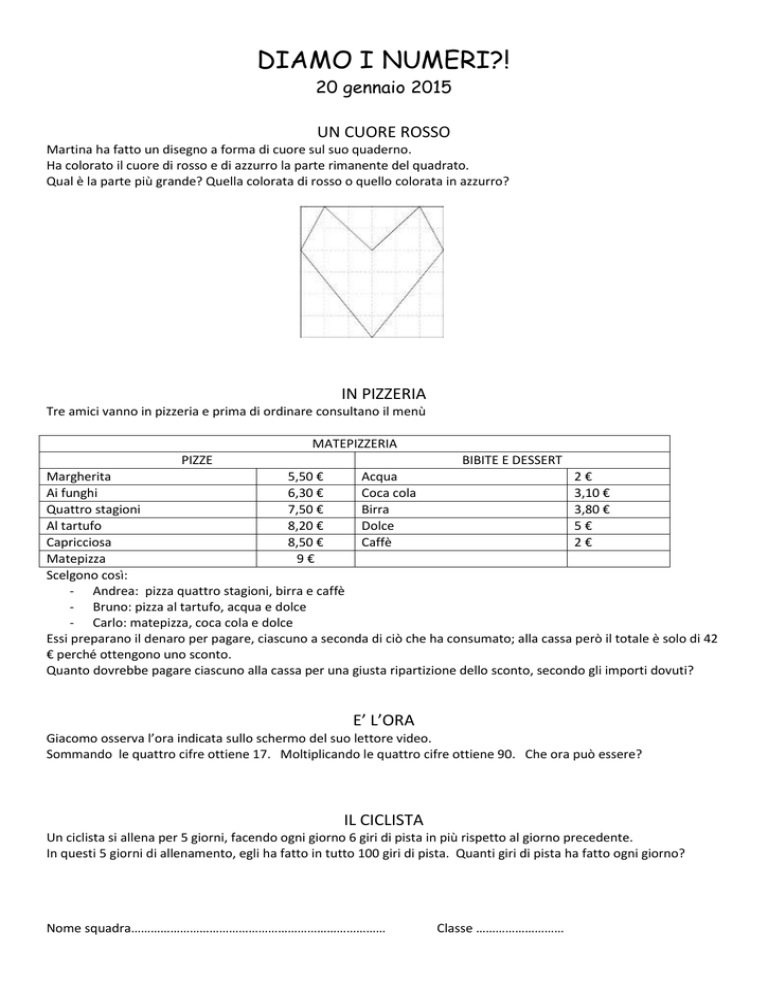 DIAMO I NUMERI?!
20 gennaio 2015

UN CUORE ROSSO
Martina ha fatto un disegno a forma di cuore sul suo quaderno.
Ha colorato il cuore di rosso e di azzurro la parte rimanente del quadrato.
Qual è la parte più grande? Quella colorata di rosso o quello colorata in azzurro?

IN PIZZERIA
Tre amici vanno in pizzeria e prima di ordinare consultano il menù

| MATEPIZZERIA | | | |
|---|---|---|---|
| PIZZE | | BIBITE E DESSERT | |
| Margherita | 5,50 € | Acqua | 2 € |
| Ai funghi | 6,30 € | Coca cola | 3,10 € |
| Quattro stagioni | 7,50 € | Birra | 3,80 € |
| Al tartufo | 8,20 € | Dolce | 5 € |
| Capricciosa | 8,50 € | Caffè | 2 € |
| Matepizza | 9 € | | |

Scelgono così:
- Andrea: pizza quattro stagioni, birra e caffè
- Bruno: pizza al tartufo, acqua e dolce
- Carlo: matepizza, coca cola e dolce
Essi preparano il denaro per pagare, ciascuno a seconda di ciò che ha consumato; alla cassa però il totale è solo di 42 € perché ottengono uno sconto.
Quanto dovrebbe pagare ciascuno alla cassa per una giusta ripartizione dello sconto, secondo gli importi dovuti?

E' L'ORA
Giacomo osserva l'ora indicata sullo schermo del suo lettore video.
Sommando le quattro cifre ottiene 17. Moltiplicando le quattro cifre ottiene 90. Che ora può essere?

IL CICLISTA
Un ciclista si allena per 5 giorni, facendo ogni giorno 6 giri di pista in più rispetto al giorno precedente.
In questi 5 giorni di allenamento, egli ha fatto in tutto 100 giri di pista. Quanti giri di pista ha fatto ogni giorno?

Nome squadra…………………………………………………………………… Classe ………………………